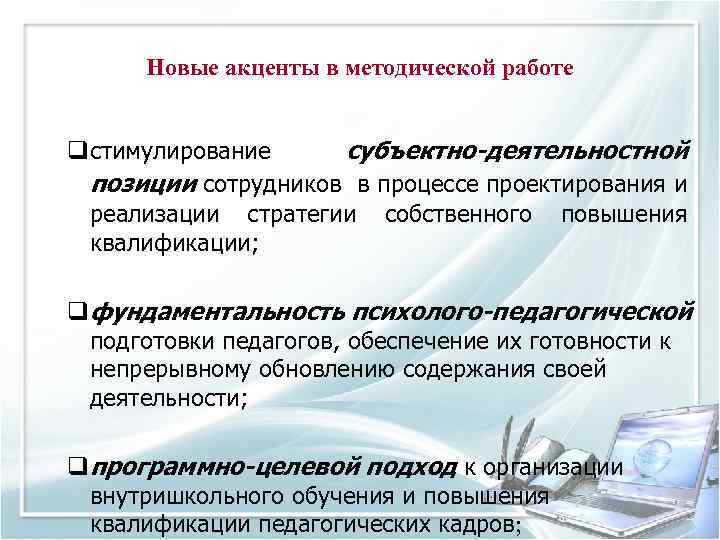 Новые акценты в методической работе

❑стимулирование субъектно-деятельностной позиции сотрудников в процессе проектирования и реализации стратегии собственного повышения квалификации;

❑фундаментальность психолого-педагогической подготовки педагогов, обеспечение их готовности к непрерывному обновлению содержания своей деятельности;

❑программно-целевой подход к организации внутришкольного обучения и повышения квалификации педагогических кадров;